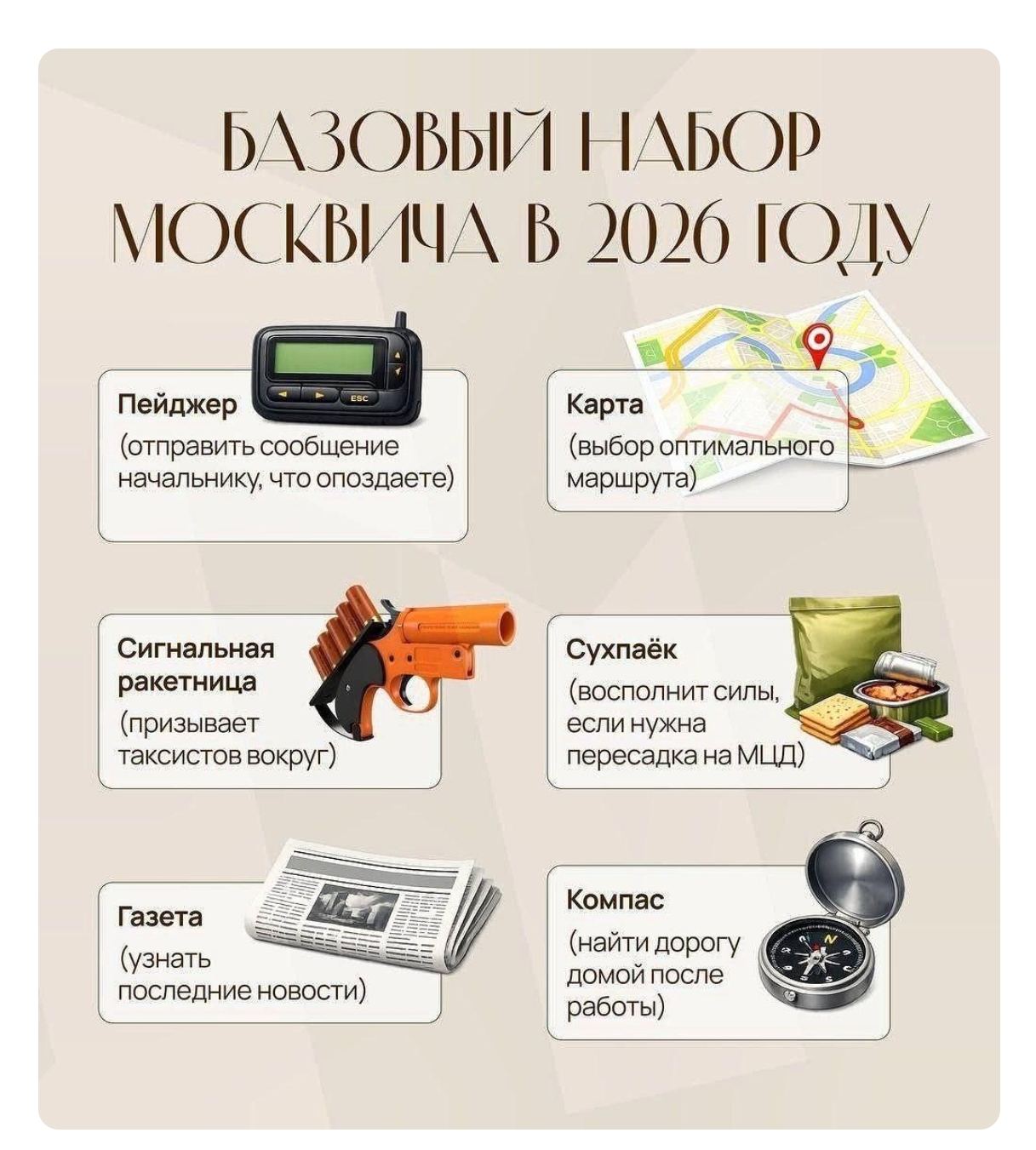 БАЗОВЫЙ НАБОР МОСКВИЧА В 2026 ГОДУ

ESC

Пейджер
(отправить сообщение начальнику, что опоздаете)

Карта
(выбор оптимального маршрута)

Сигнальная ракетница
(призывает таксистов вокруг)

Сухпаёк
(восполнит силы, если нужна пересадка на МЦД)

Газета
(узнать последние новости)

Компас
(найти дорогу домой после работы)